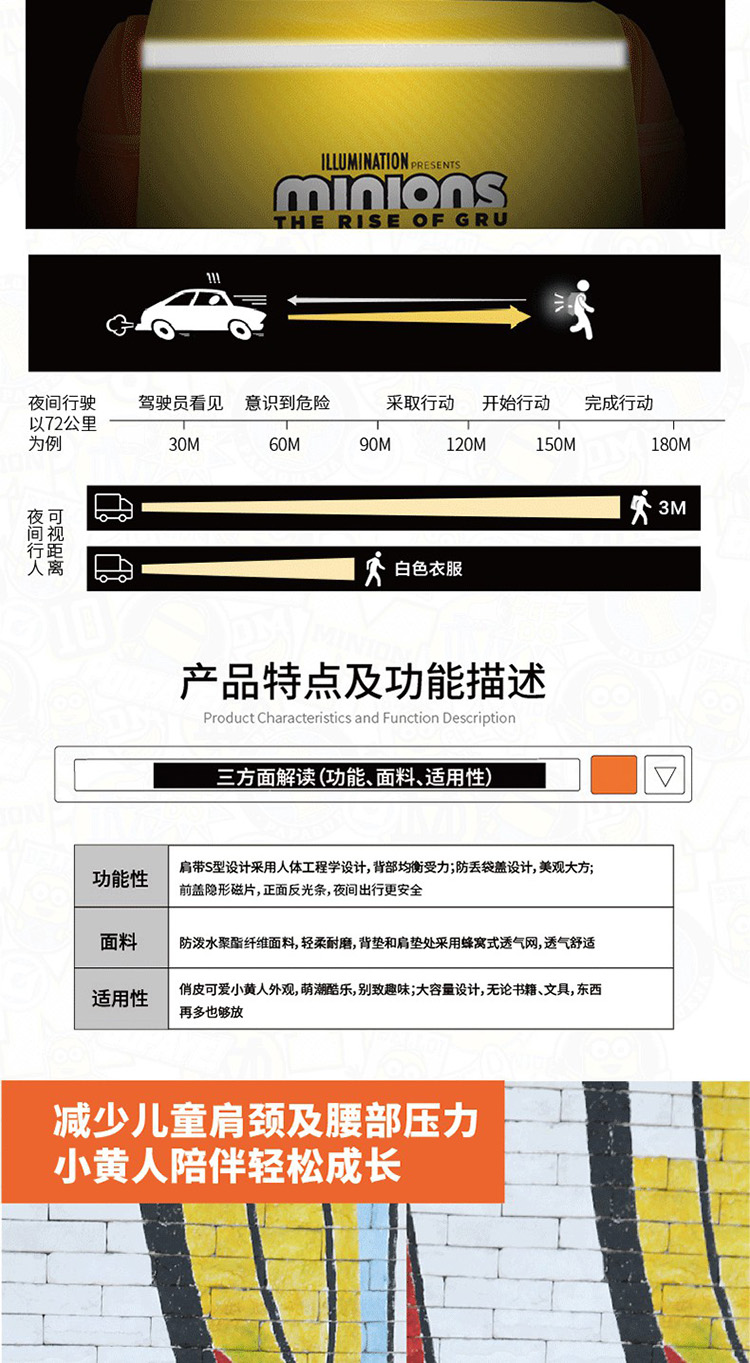 ILLUMINATION PRESENTS
minions
THE RISE OF GRU

夜间行驶以72公里为例

驾驶员看见 意识到危险 采取行动 开始行动 完成行动

30M 60M 90M 120M 150M 180M

夜间行人可视距离

3M

白色衣服

产品特点及功能描述
Product Characteristics and Function Description

三方面解读(功能、面料、适用性)

| 功能性 | 肩带S型设计采用人体工程学设计，背部均衡受力；防丢袋盖设计，美观大方；前盖隐形磁片，正面反光条，夜间出行更安全 |
|---|---|
| 面料 | 防泼水聚酯纤维面料，轻柔耐磨，背垫和肩垫处采用蜂窝式透气网，透气舒适 |
| 适用性 | 俏皮可爱小黄人外观，萌潮酷乐，别致趣味；大容量设计，无论书籍、文具，东西再多也够放 |

减少儿童肩颈及腰部压力
小黄人陪伴轻松成长